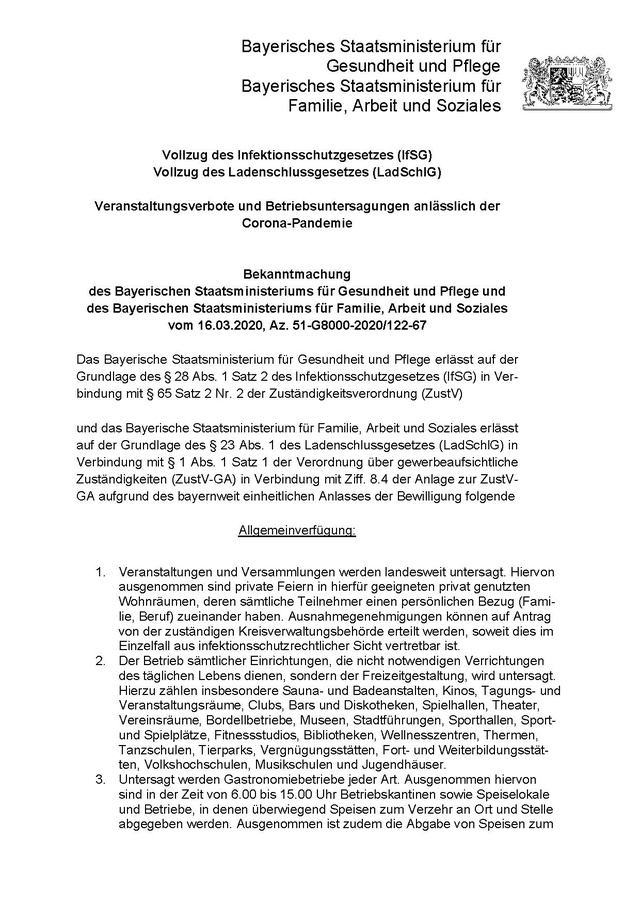 Bayerisches Staatsministerium für Gesundheit und Pflege
Bayerisches Staatsministerium für Familie, Arbeit und Soziales

Vollzug des Infektionsschutzgesetzes (IfSG)
Vollzug des Ladenschlussgesetzes (LadSchlG)

Veranstaltungsverbote und Betriebsuntersagungen anlässlich der Corona-Pandemie

Bekanntmachung
des Bayerischen Staatsministeriums für Gesundheit und Pflege und des Bayerischen Staatsministeriums für Familie, Arbeit und Soziales
vom 16.03.2020, Az. 51-G8000-2020/122-67

Das Bayerische Staatsministerium für Gesundheit und Pflege erlässt auf der Grundlage des § 28 Abs. 1 Satz 2 des Infektionsschutzgesetzes (IfSG) in Verbindung mit § 65 Satz 2 Nr. 2 der Zuständigkeitsverordnung (ZustV)

und das Bayerische Staatsministerium für Familie, Arbeit und Soziales erlässt auf der Grundlage des § 23 Abs. 1 des Ladenschlussgesetzes (LadSchlG) in Verbindung mit § 1 Abs. 1 Satz 1 der Verordnung über gewerbeaufsichtliche Zuständigkeiten (ZustV-GA) in Verbindung mit Ziff. 8.4 der Anlage zur ZustV-GA aufgrund des bayernweit einheitlichen Anlasses der Bewilligung folgende

Allgemeinverfügung:

1. Veranstaltungen und Versammlungen werden landesweit untersagt. Hiervon ausgenommen sind private Feiern in hierfür geeigneten privat genutzten Wohnräumen, deren sämtliche Teilnehmer einen persönlichen Bezug (Familie, Beruf) zueinander haben. Ausnahmegenehmigungen können auf Antrag von der zuständigen Kreisverwaltungsbehörde erteilt werden, soweit dies im Einzelfall aus infektionsschutzrechtlicher Sicht vertretbar ist.
2. Der Betrieb sämtlicher Einrichtungen, die nicht notwendigen Verrichtungen des täglichen Lebens dienen, sondern der Freizeitgestaltung, wird untersagt. Hierzu zählen insbesondere Sauna- und Badeanstalten, Kinos, Tagungs- und Veranstaltungsräume, Clubs, Bars und Diskotheken, Spielhallen, Theater, Vereinsräume, Bordellbetriebe, Museen, Stadtführungen, Sporthallen, Sport- und Spielplätze, Fitnessstudios, Bibliotheken, Wellnesszentren, Thermen, Tanzschulen, Tierparks, Vergnügungsstätten, Fort- und Weiterbildungsstätten, Volkshochschulen, Musikschulen und Jugendhäuser.
3. Untersagt werden Gastronomiebetriebe jeder Art. Ausgenommen hiervon sind in der Zeit von 6.00 bis 15.00 Uhr Betriebskantinen sowie Speiselokale und Betriebe, in denen überwiegend Speisen zum Verzehr an Ort und Stelle abgegeben werden. Ausgenommen ist zudem die Abgabe von Speisen zum